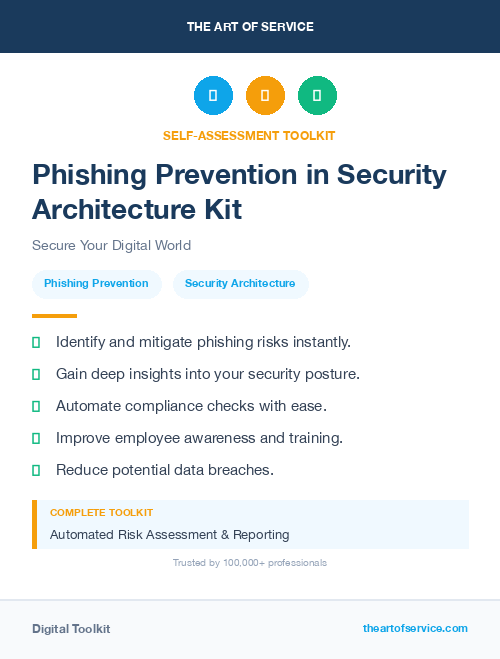 THE ART OF SERVICE

SELF-ASSESSMENT TOOLKIT

Phishing Prevention in Security Architecture Kit

Secure Your Digital World

Phishing Prevention

Security Architecture

Identify and mitigate phishing risks instantly.

Gain deep insights into your security posture.

Automate compliance checks with ease.

Improve employee awareness and training.

Reduce potential data breaches.

COMPLETE TOOLKIT

Automated Risk Assessment & Reporting

Trusted by 100,000+ professionals

Digital Toolkit

theartofservice.com